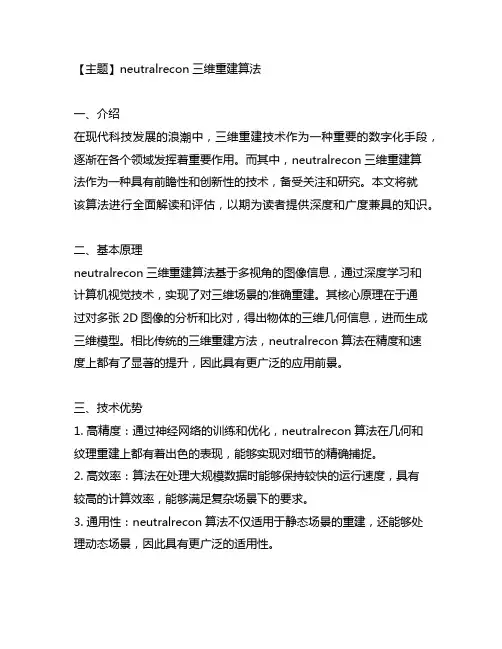 【主题】neutralrecon 三维重建算法

一、介绍
在现代科技发展的浪潮中，三维重建技术作为一种重要的数字化手段，逐渐在各个领域发挥着重要作用。而其中，neutralrecon 三维重建算法作为一种具有前瞻性和创新性的技术，备受关注和研究。本文将就该算法进行全面解读和评估，以期为读者提供深度和广度兼具的知识。

二、基本原理
neutralrecon 三维重建算法基于多视角的图像信息，通过深度学习和计算机视觉技术，实现了对三维场景的准确重建。其核心原理在于通过对多张 2D 图像的分析和比对，得出物体的三维几何信息，进而生成三维模型。相比传统的三维重建方法，neutralrecon 算法在精度和速度上都有了显著的提升，因此具有更广泛的应用前景。

三、技术优势
1. 高精度：通过神经网络的训练和优化，neutralrecon 算法在几何和纹理重建上都有着出色的表现，能够实现对细节的精确捕捉。
2. 高效率：算法在处理大规模数据时能够保持较快的运行速度，具有较高的计算效率，能够满足复杂场景下的要求。
3. 通用性：neutralrecon 算法不仅适用于静态场景的重建，还能够处理动态场景，因此具有更广泛的适用性。